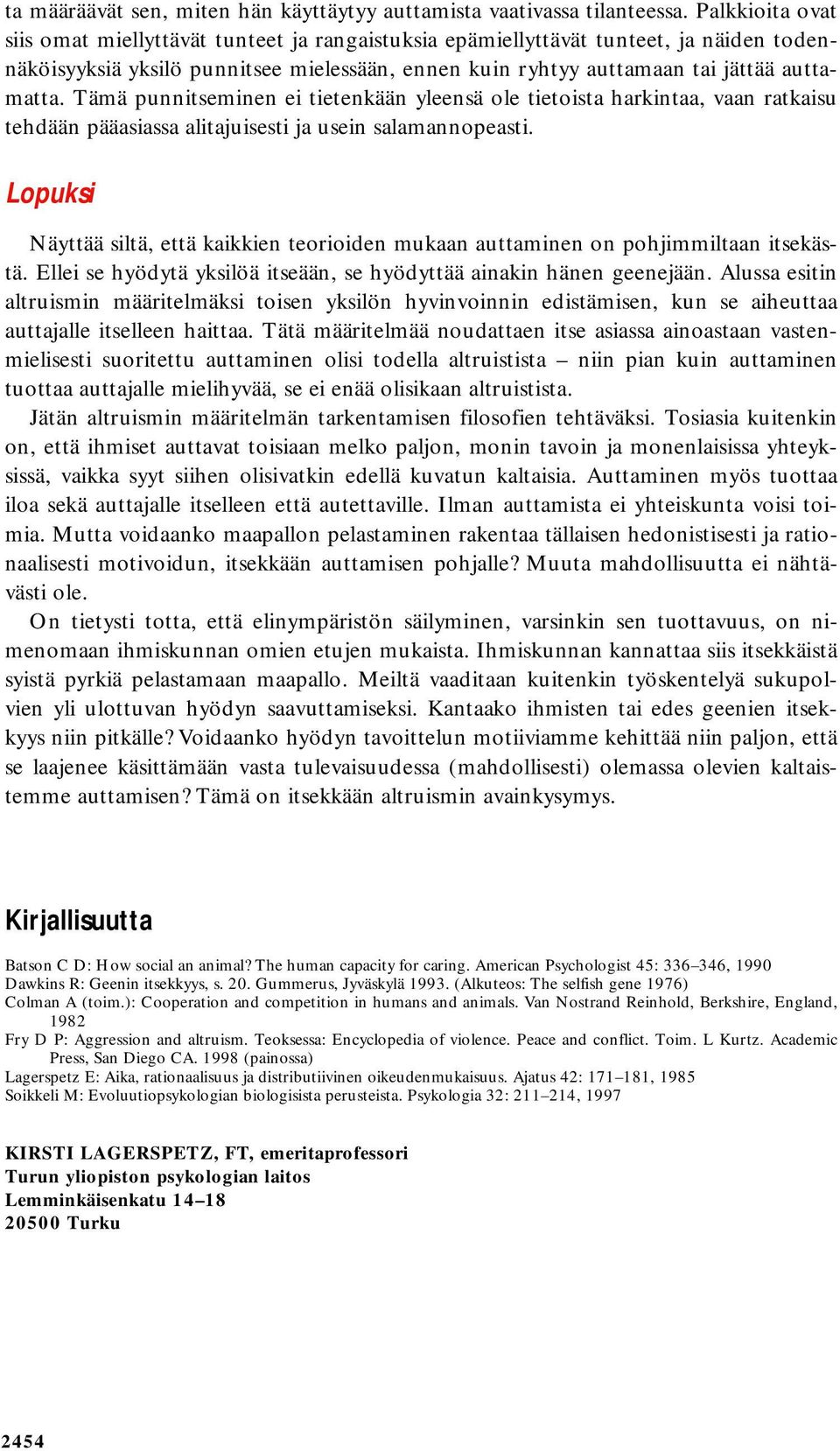 ta määräävät sen, miten hän käyttäytyy auttamista vaativassa tilanteessa. Palkkioita ovat siis omat miellyttävät tunteet ja rangaistuksia epämiellyttävät tunteet, ja näiden todennäköisyyksiä yksilö punnitsee mielessään, ennen kuin ryhtyy auttamaan tai jättää auttamatta. Tämä punnitseminen ei tietenkään yleensä ole tietoista harkintaa, vaan ratkaisu tehdään pääasiassa alitajuisesti ja usein salamannopeasti.

Lopuksi

Näyttää siltä, että kaikkien teorioiden mukaan auttaminen on pohjimmiltaan itsekästä. Ellei se hyödytä yksilöä itseään, se hyödyttää ainakin hänen geenejään. Alussa esitin altruismin määritelmäksi toisen yksilön hyvinvoinnin edistämisen, kun se aiheuttaa auttajalle itselleen haittaa. Tätä määritelmää noudattaen itse asiassa ainoastaan vastenmielisesti suoritettu auttaminen olisi todella altruistista – niin pian kuin auttaminen tuottaa auttajalle mielihyvää, se ei enää olisikaan altruistista.

Jätän altruismin määritelmän tarkentamisen filosofien tehtäväksi. Tosiasia kuitenkin on, että ihmiset auttavat toisiaan melko paljon, monin tavoin ja monenlaisissa yhteyksissä, vaikka syyt siihen olisivatkin edellä kuvatun kaltaisia. Auttaminen myös tuottaa iloa sekä auttajalle itselleen että autettaville. Ilman auttamista ei yhteiskunta voisi toimia. Mutta voidaanko maapallon pelastaminen rakentaa tällaisen hedonistisesti ja rationaalisesti motivoidun, itsekkään auttamisen pohjalle? Muuta mahdollisuutta ei nähtävästi ole.

On tietysti totta, että elinympäristön säilyminen, varsinkin sen tuottavuus, on nimenomaan ihmiskunnan omien etujen mukaista. Ihmiskunnan kannattaa siis itsekkäistä syistä pyrkiä pelastamaan maapallo. Meiltä vaaditaan kuitenkin työskentelyä sukupolvien yli ulottuvan hyödyn saavuttamiseksi. Kantaako ihmisten tai edes geenien itsekkyys niin pitkälle? Voidaanko hyödyn tavoittelun motiiviamme kehittää niin paljon, että se laajenee käsittämään vasta tulevaisuudessa (mahdollisesti) olemassa olevien kaltaistemme auttamisen? Tämä on itsekkään altruismin avainkysymys.

Kirjallisuutta

Batson C D: How social an animal? The human capacity for caring. American Psychologist 45: 336–346, 1990
Dawkins R: Geenin itsekkyys, s. 20. Gummerus, Jyväskylä 1993. (Alkuteos: The selfish gene 1976)
Colman A (toim.): Cooperation and competition in humans and animals. Van Nostrand Reinhold, Berkshire, England, 1982
Fry D P: Aggression and altruism. Teoksessa: Encyclopedia of violence. Peace and conflict. Toim. L Kurtz. Academic Press, San Diego CA. 1998 (painossa)
Lagerspetz E: Aika, rationaalisuus ja distributiivinen oikeudenmukaisuus. Ajatus 42: 171–181, 1985
Soikkeli M: Evoluutiopsykologian biologisista perusteista. Psykologia 32: 211–214, 1997

KIRSTI LAGERSPETZ, FT, emeritaprofessori
Turun yliopiston psykologian laitos
Lemminkäisenkatu 14–18
20500 Turku

2454